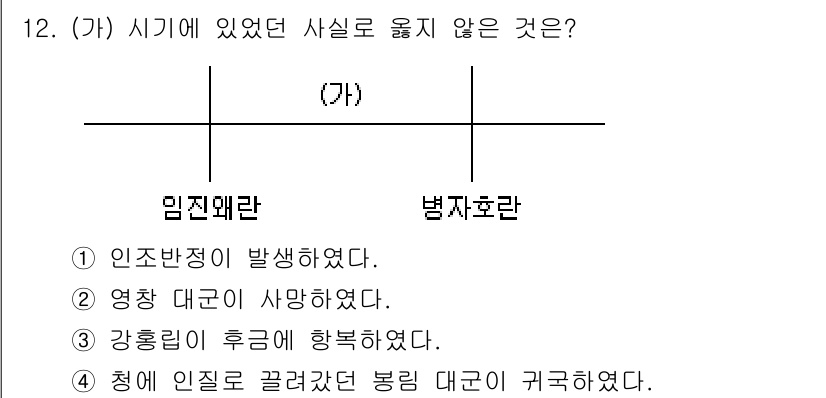 12. (가) 시기에 있었던 사실로 옳지 않은 것은?

(가)

임진왜란 병자호란

① 인조반정이 발생하였다.

② 영창 대군이 사망하였다.

③ 강홍립이 후금에 항복하였다.

④ 청에 인질로 끌려갔던 봉림 대군이 귀국하였다.